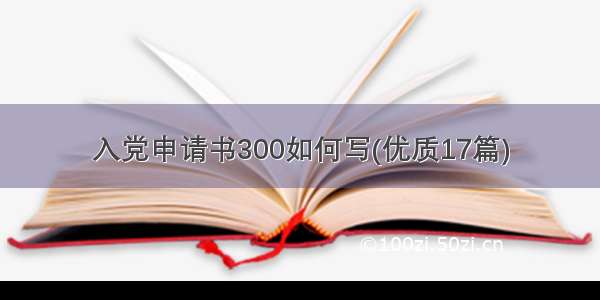 入党申请书300如何写(优质17篇)

©100zi.50zi.cn